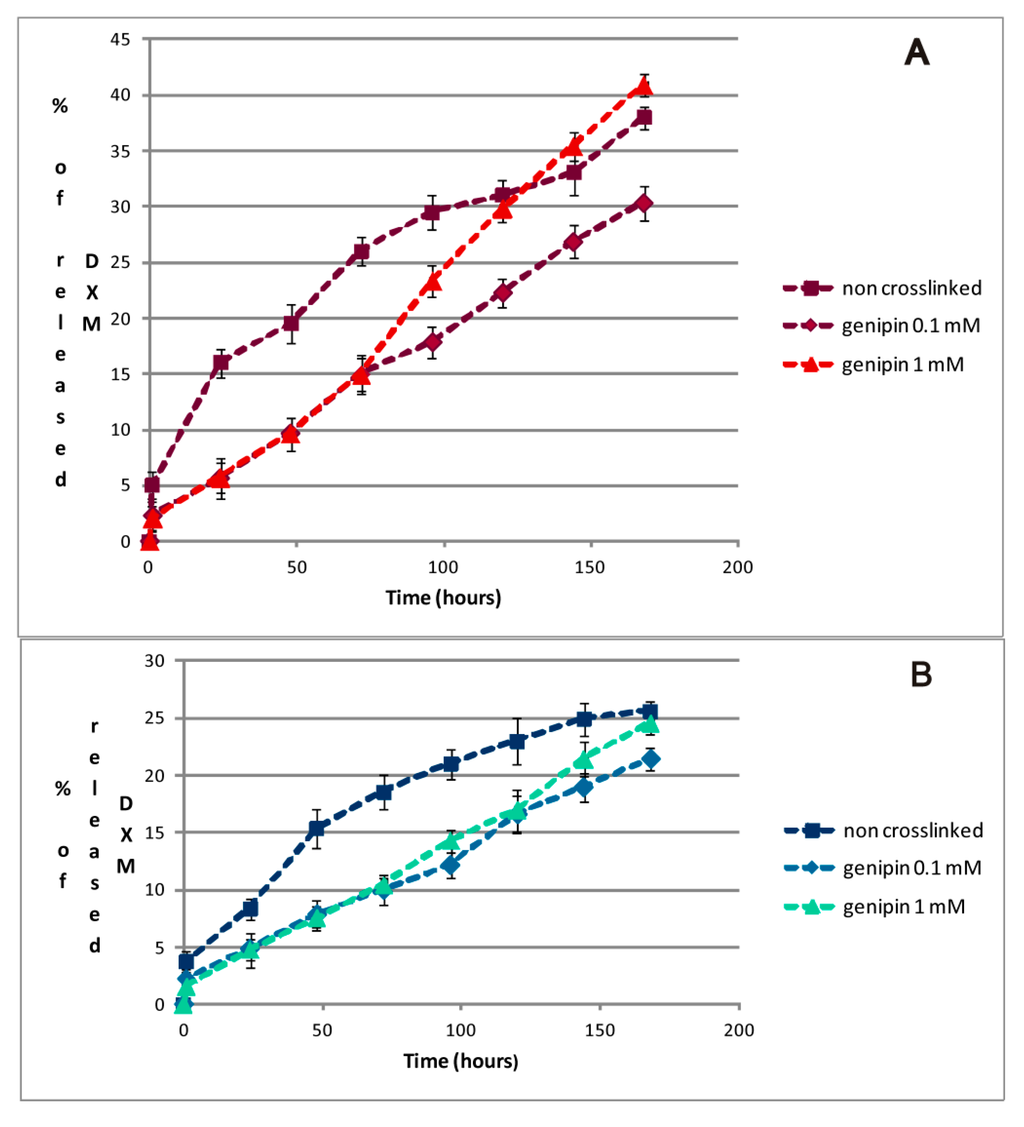 A

% of released DXM

45
40
35
30
25
20
15
10
5
0

0 50 100 150 200

Time (hours)

non crosslinked
genipin 0.1 mM
genipin 1 mM

B

% of released DXM

30
25
20
15
10
5
0

0 50 100 150 200

Time (hours)

non crosslinked
genipin 0.1 mM
genipin 1 mM